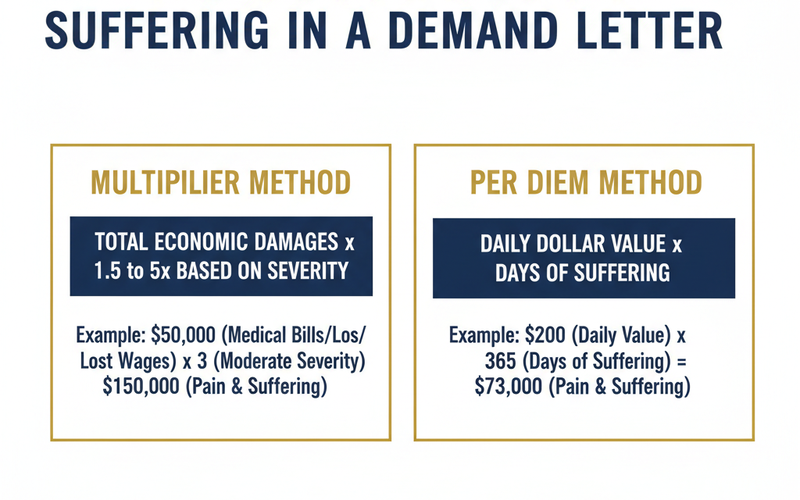 SUFFERING IN A DEMAND LETTER

MULTIPILIER METHOD

TOTAL ECONOMIC DAMAGES x 1.5 to 5x BASED ON SEVERITY

Example: \$50,000 (Medical Bills/Los/ Lost Wages) x 3 (Moderate Severity) \$150,000 (Pain & Suffering)

PER DIEM METHOD

DAILY DOLLAR VALUE x DAYS OF SUFFERING

Example: \$200 (Daily Value) x 365 (Days of Suffering) = \$73,000 (Pain & Suffering)